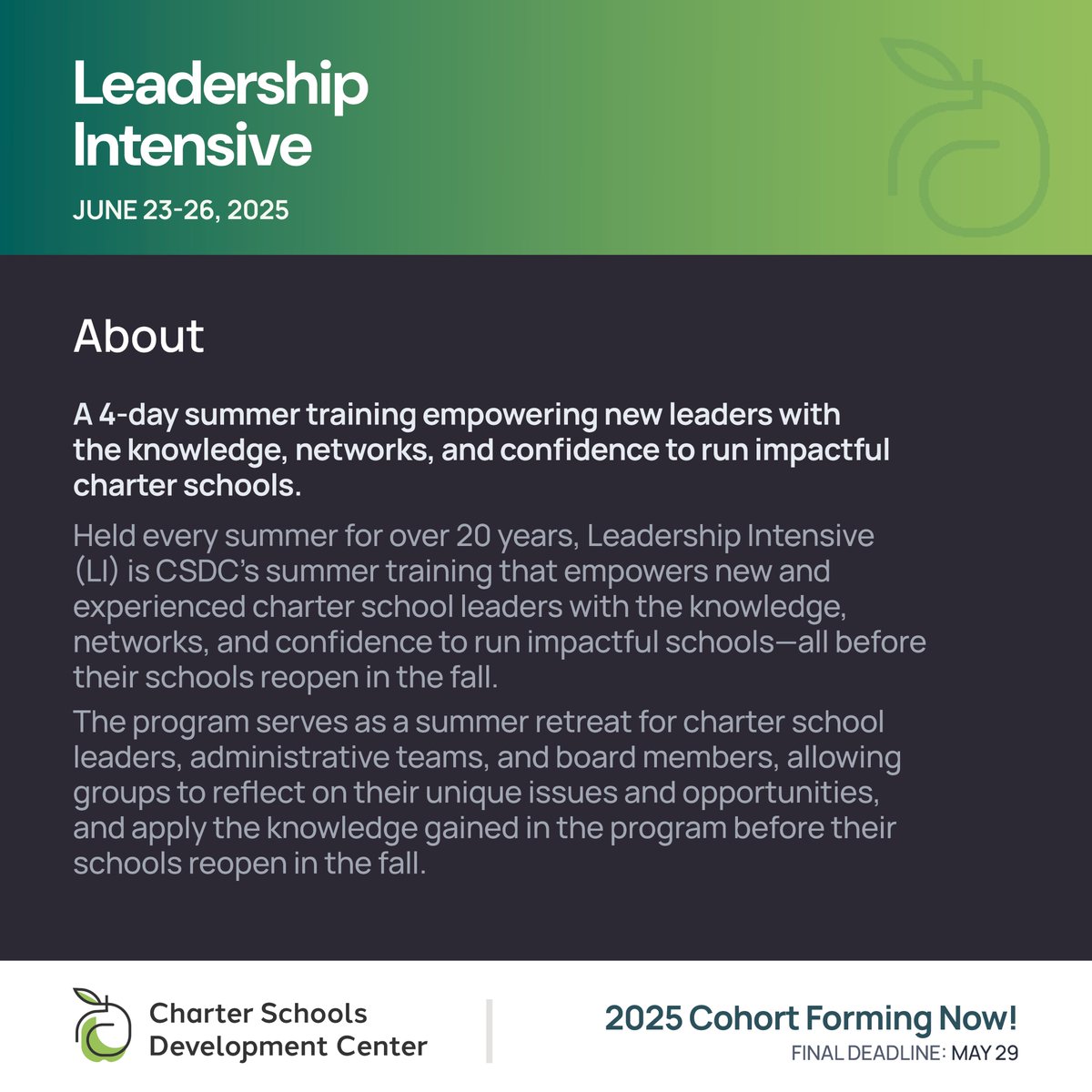 Leadership Intensive

JUNE 23-26, 2025

About

A 4-day summer training empowering new leaders with the knowledge, networks, and confidence to run impactful charter schools.

Held every summer for over 20 years, Leadership Intensive (LI) is CSDC's summer training that empowers new and experienced charter school leaders with the knowledge, networks, and confidence to run impactful schools—all before their schools reopen in the fall.

The program serves as a summer retreat for charter school leaders, administrative teams, and board members, allowing groups to reflect on their unique issues and opportunities, and apply the knowledge gained in the program before their schools reopen in the fall.

Charter Schools Development Center

2025 Cohort Forming Now!
FINAL DEADLINE: MAY 29